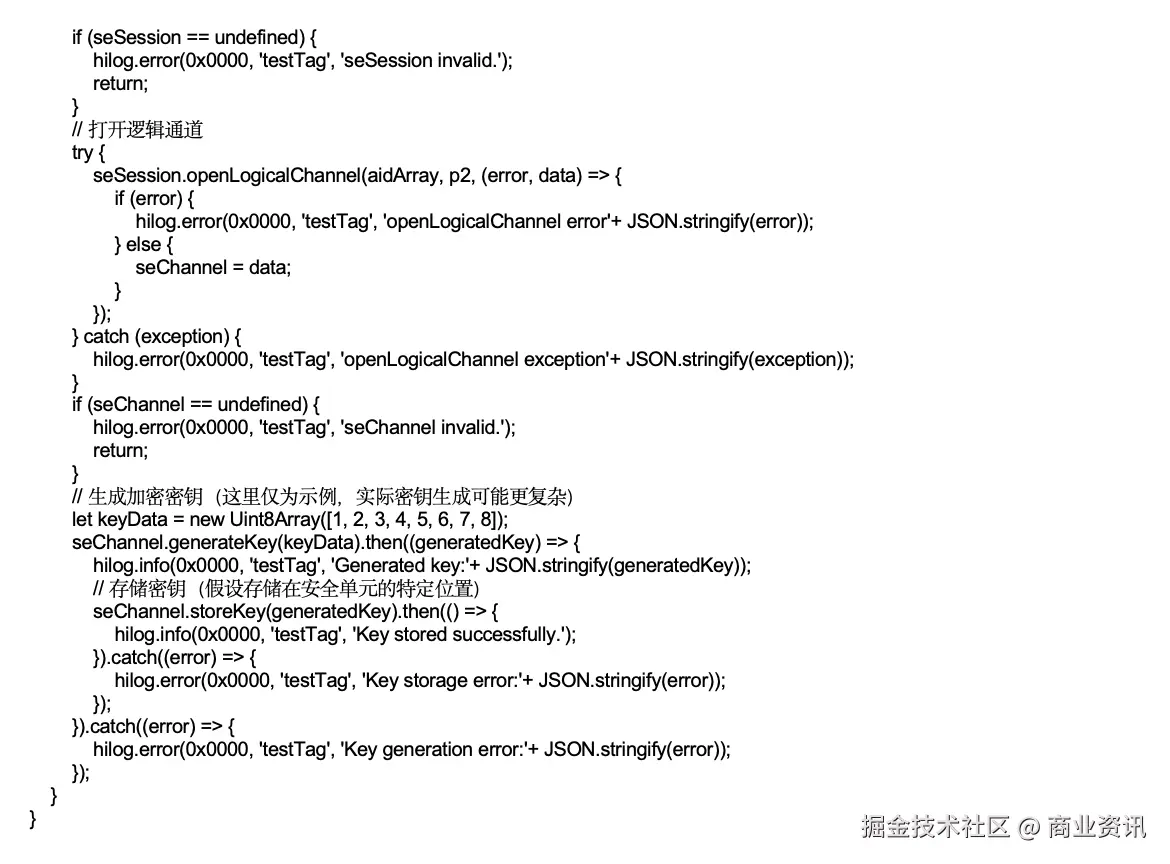 if (seSession == undefined) {
    hilog.error(0x0000, 'testTag', 'seSession invalid.');
    return;
}
// 打开逻辑通道
try {
    seSession.openLogicalChannel(aidArray, p2, (error, data) => {
        if (error) {
            hilog.error(0x0000, 'testTag', 'openLogicalChannel error'+ JSON.stringify(error));
        } else {
            seChannel = data;
        }
    });
} catch (exception) {
    hilog.error(0x0000, 'testTag', 'openLogicalChannel exception'+ JSON.stringify(exception));
}
if (seChannel == undefined) {
    hilog.error(0x0000, 'testTag', 'seChannel invalid.');
    return;
}
// 生成加密密钥（这里仅为示例，实际密钥生成可能更复杂）
let keyData = new Uint8Array([1, 2, 3, 4, 5, 6, 7, 8]);
seChannel.generateKey(keyData).then((generatedKey) => {
    hilog.info(0x0000, 'testTag', 'Generated key:'+ JSON.stringify(generatedKey));
    // 存储密钥（假设存储在安全单元的特定位置）
    seChannel.storeKey(generatedKey).then(() => {
        hilog.info(0x0000, 'testTag', 'Key stored successfully.');
    }).catch((error) => {
        hilog.error(0x0000, 'testTag', 'Key storage error:'+ JSON.stringify(error));
    });
}).catch((error) => {
    hilog.error(0x0000, 'testTag', 'Key generation error:'+ JSON.stringify(error));
});
}
}

掘金技术社区 @ 商业资讯